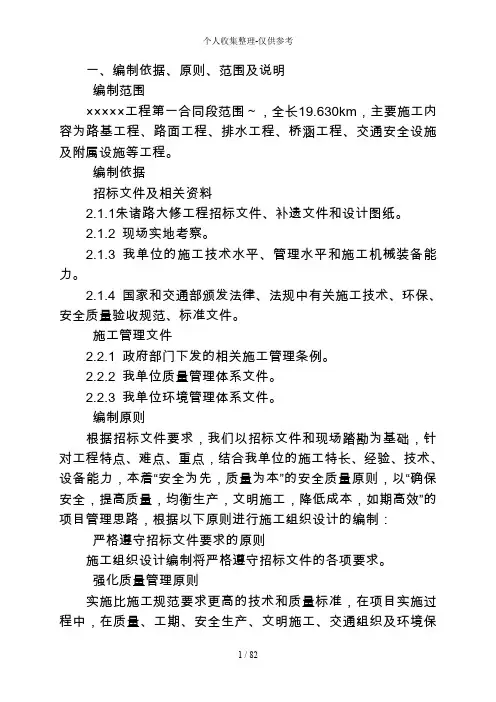 个人收集整理-仅供参考

一、编制依据、原则、范围及说明

编制范围

×××××工程第一合同段范围～，全长19.630km，主要施工内容为路基工程、路面工程、排水工程、桥涵工程、交通安全设施及附属设施等工程。

编制依据

招标文件及相关资料

2.1.1朱诸路大修工程招标文件、补遗文件和设计图纸。

2.1.2 现场实地考察。

2.1.3 我单位的施工技术水平、管理水平和施工机械装备能力。

2.1.4 国家和交通部颁发法律、法规中有关施工技术、环保、安全质量验收规范、标准文件。

施工管理文件

2.2.1 政府部门下发的相关施工管理条例。

2.2.2 我单位质量管理体系文件。

2.2.3 我单位环境管理体系文件。

编制原则

根据招标文件要求，我们以招标文件和现场踏勘为基础，针对工程特点、难点、重点，结合我单位的施工特长、经验、技术、设备能力，本着“安全为先，质量为本”的安全质量原则，以“确保安全，提高质量，均衡生产，文明施工，降低成本，如期高效”的项目管理思路，根据以下原则进行施工组织设计的编制：

严格遵守招标文件要求的原则

施工组织设计编制将严格遵守招标文件的各项要求。

强化质量管理原则

实施比施工规范要求更高的技术和质量标准，在项目实施过程中，在质量、工期、安全生产、文明施工、交通组织及环境保

1 / 82